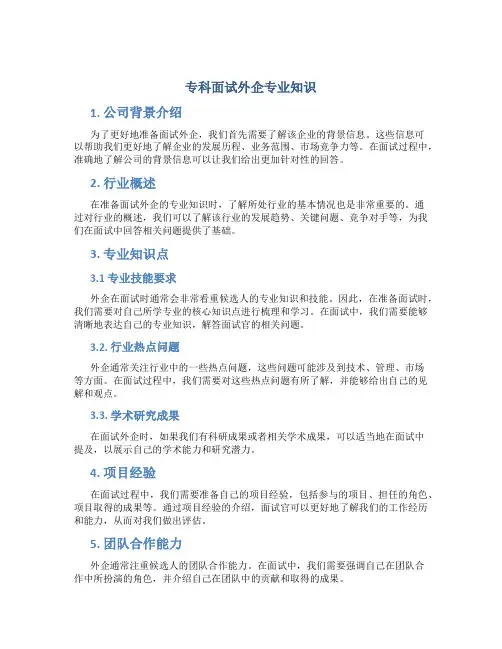 专科面试外企专业知识

1. 公司背景介绍

为了更好地准备面试外企，我们首先需要了解该企业的背景信息。这些信息可以帮助我们更好地了解企业的发展历程、业务范围、市场竞争力等。在面试过程中，准确地了解公司的背景信息可以让我们给出更加针对性的回答。

2. 行业概述

在准备面试外企的专业知识时，了解所处行业的基本情况也是非常重要的。通过对行业的概述，我们可以了解该行业的发展趋势、关键问题、竞争对手等，为我们在面试中回答相关问题提供了基础。

3. 专业知识点

3.1 专业技能要求

外企在面试时通常会非常看重候选人的专业知识和技能。因此，在准备面试时，我们需要对自己所学专业的核心知识点进行梳理和学习。在面试中，我们需要能够清晰地表达自己的专业知识，解答面试官的相关问题。

3.2. 行业热点问题

外企通常关注行业中的一些热点问题，这些问题可能涉及到技术、管理、市场等方面。在面试过程中，我们需要对这些热点问题有所了解，并能够给出自己的见解和观点。

3.3. 学术研究成果

在面试外企时，如果我们有科研成果或者相关学术成果，可以适当地在面试中提及，以展示自己的学术能力和研究潜力。

4. 项目经验

在面试过程中，我们需要准备自己的项目经验，包括参与的项目、担任的角色、项目取得的成果等。通过项目经验的介绍，面试官可以更好地了解我们的工作经历和能力，从而对我们做出评估。

5. 团队合作能力

外企通常注重候选人的团队合作能力。在面试中，我们需要强调自己在团队合作中所扮演的角色，并介绍自己在团队中的贡献和取得的成果。